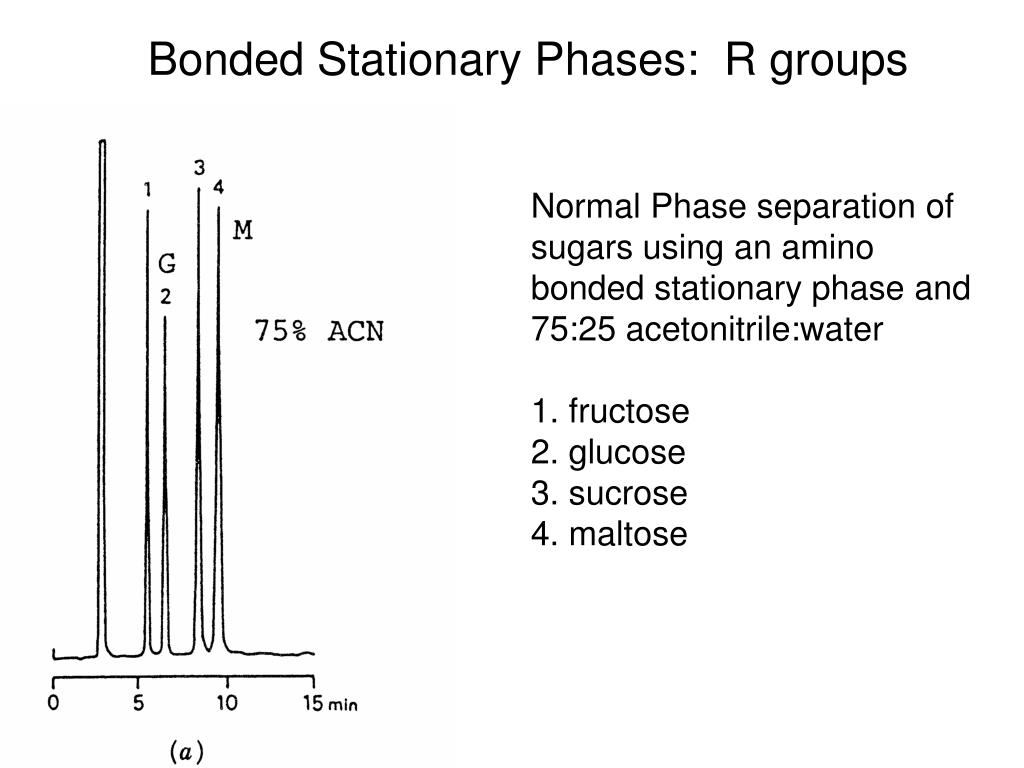 Bonded Stationary Phases: R groups

1
3
4
M
G
2
75% ACN

0
5
10
15 min

(a)

Normal Phase separation of sugars using an amino bonded stationary phase and 75:25 acetonitrile:water

1. fructose
2. glucose
3. sucrose
4. maltose